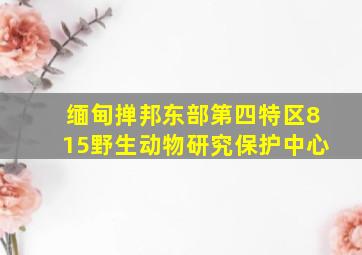 缅甸掸邦东部第四特区815野生动物研究保护中心